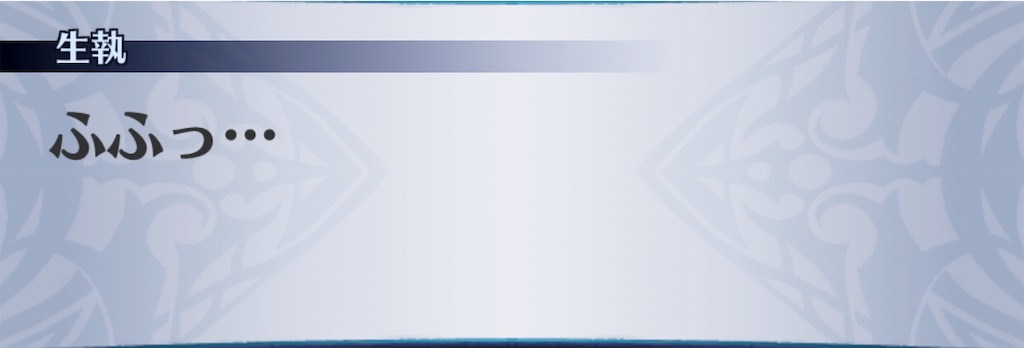 生執

ふふっ…